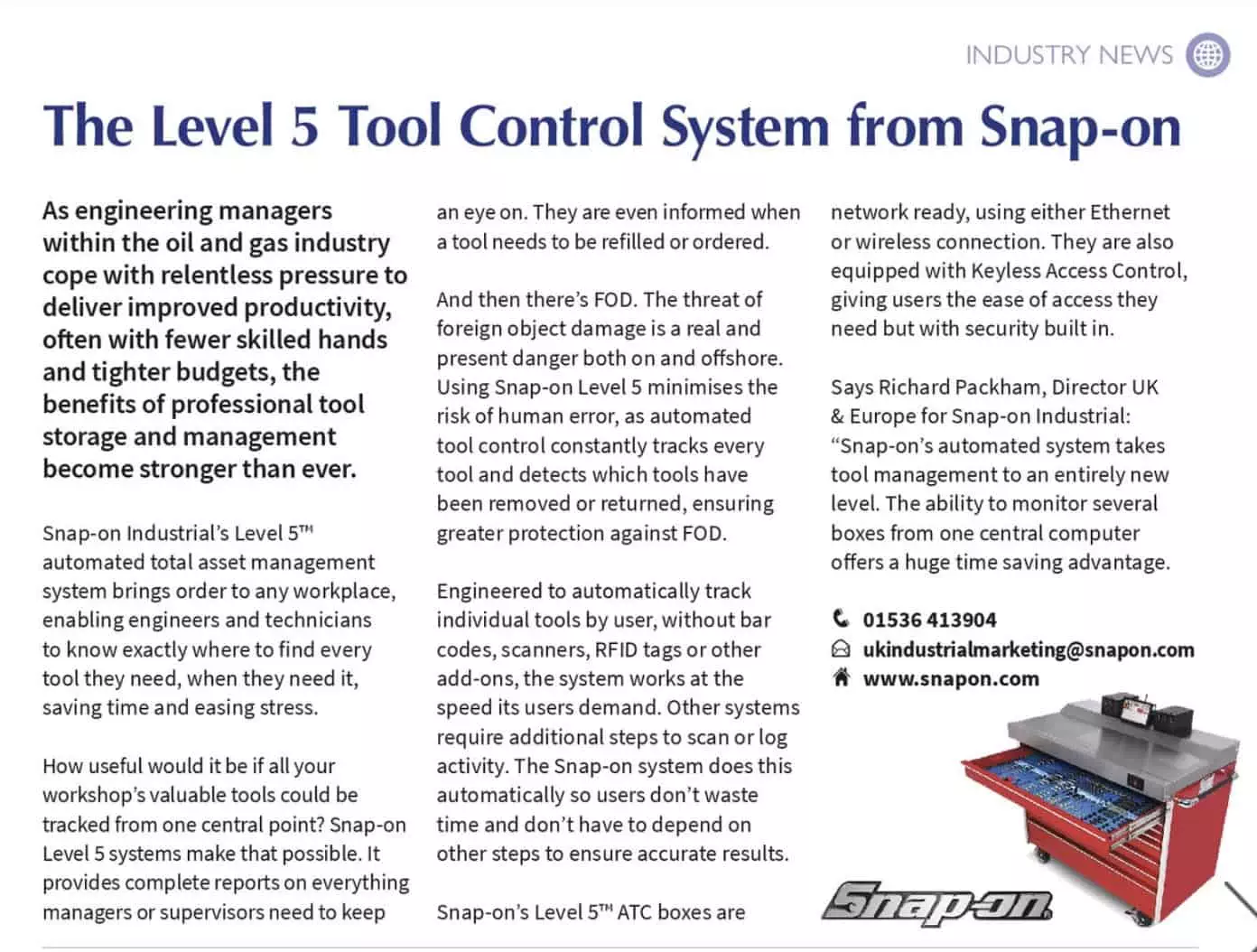 INDUSTRY NEWS

The Level 5 Tool Control System from Snap-on

As engineering managers within the oil and gas industry cope with relentless pressure to deliver improved productivity, often with fewer skilled hands and tighter budgets, the benefits of professional tool storage and management become stronger than ever.

Snap-on Industrial's Level 5™ automated total asset management system brings order to any workplace, enabling engineers and technicians to know exactly where to find every tool they need, when they need it, saving time and easing stress.

How useful would it be if all your workshop's valuable tools could be tracked from one central point? Snap-on Level 5 systems make that possible. It provides complete reports on everything managers or supervisors need to keep an eye on. They are even informed when a tool needs to be refilled or ordered.

And then there's FOD. The threat of foreign object damage is a real and present danger both on and offshore. Using Snap-on Level 5 minimises the risk of human error, as automated tool control constantly tracks every tool and detects which tools have been removed or returned, ensuring greater protection against FOD.

Engineered to automatically track individual tools by user, without bar codes, scanners, RFID tags or other add-ons, the system works at the speed its users demand. Other systems require additional steps to scan or log activity. The Snap-on system does this automatically so users don't waste time and don't have to depend on other steps to ensure accurate results.

Snap-on's Level 5™ ATC boxes are network ready, using either Ethernet or wireless connection. They are also equipped with Keyless Access Control, giving users the ease of access they need but with security built in.

Says Richard Packham, Director UK & Europe for Snap-on Industrial: "Snap-on's automated system takes tool management to an entirely new level. The ability to monitor several boxes from one central computer offers a huge time saving advantage.

01536 413904
ukindustrialmarketing@snapon.com
www.snapon.com

Snap-on